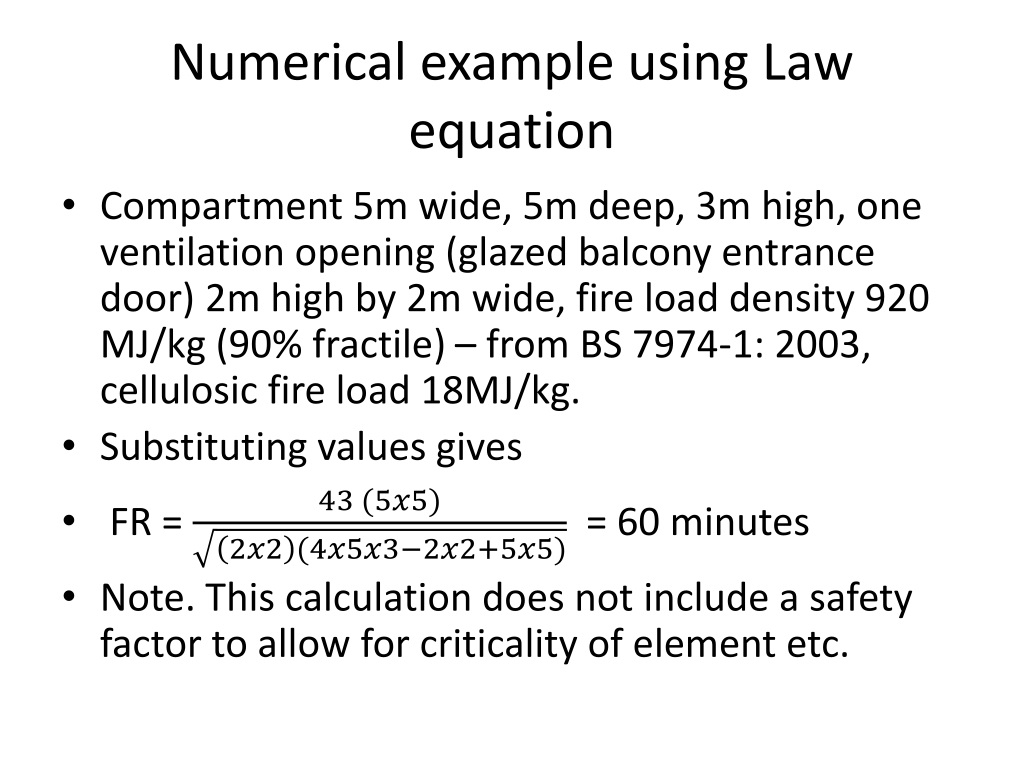 Numerical example using Law equation

• Compartment 5m wide, 5m deep, 3m high, one ventilation opening (glazed balcony entrance door) 2m high by 2m wide, fire load density 920 MJ/kg (90% fractile) – from BS 7974-1: 2003, cellulosic fire load 18MJ/kg.
• Substituting values gives
• FR = $\frac{43\ (5x5)}{\sqrt{(2x2)(4x5x3-2x2+5x5)}}$ = 60 minutes
• Note. This calculation does not include a safety factor to allow for criticality of element etc.